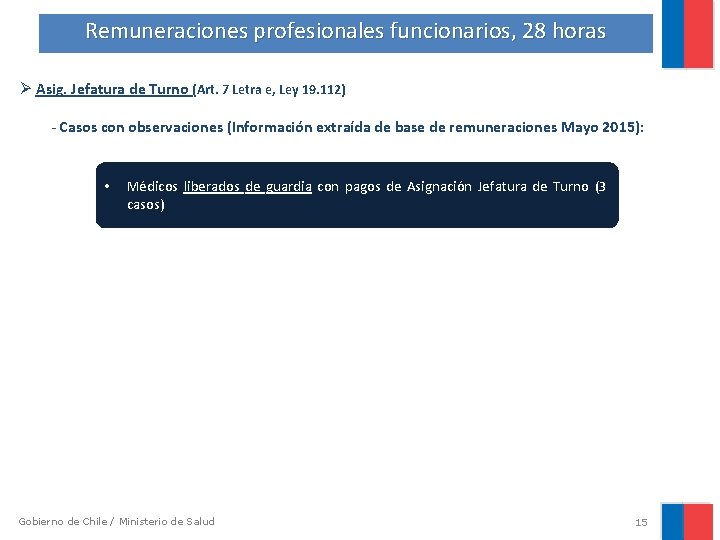 Remuneraciones profesionales funcionarios, 28 horas

➢ Asig. Jefatura de Turno (Art. 7 Letra e, Ley 19.112)

- Casos con observaciones (Información extraída de base de remuneraciones Mayo 2015):

• Médicos liberados de guardia con pagos de Asignación Jefatura de Turno (3 casos)

Gobierno de Chile / Ministerio de Salud

15